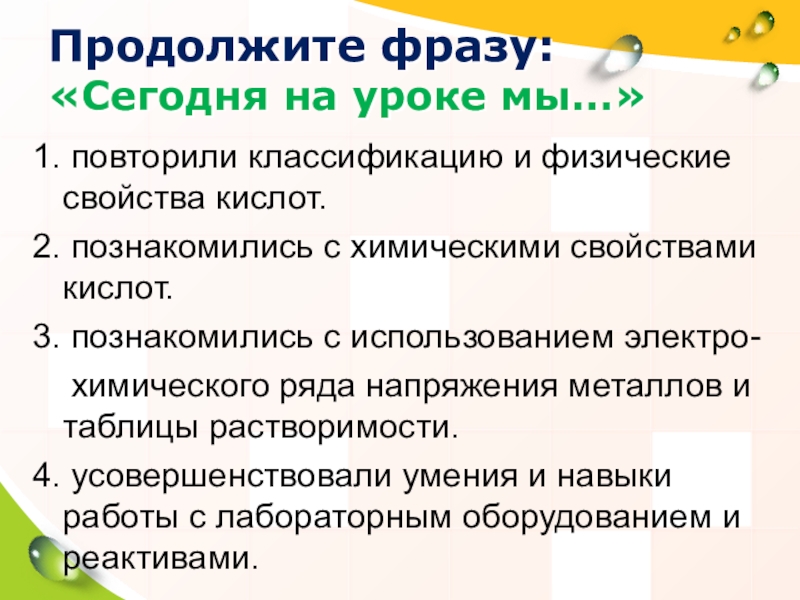 Продолжите фразу:
«Сегодня на уроке мы…»

1. повторили классификацию и физические свойства кислот.

2. познакомились с химическими свойствами кислот.

3. познакомились с использованием электрохимического ряда напряжения металлов и таблицы растворимости.

4. усовершенствовали умения и навыки работы с лабораторным оборудованием и реактивами.